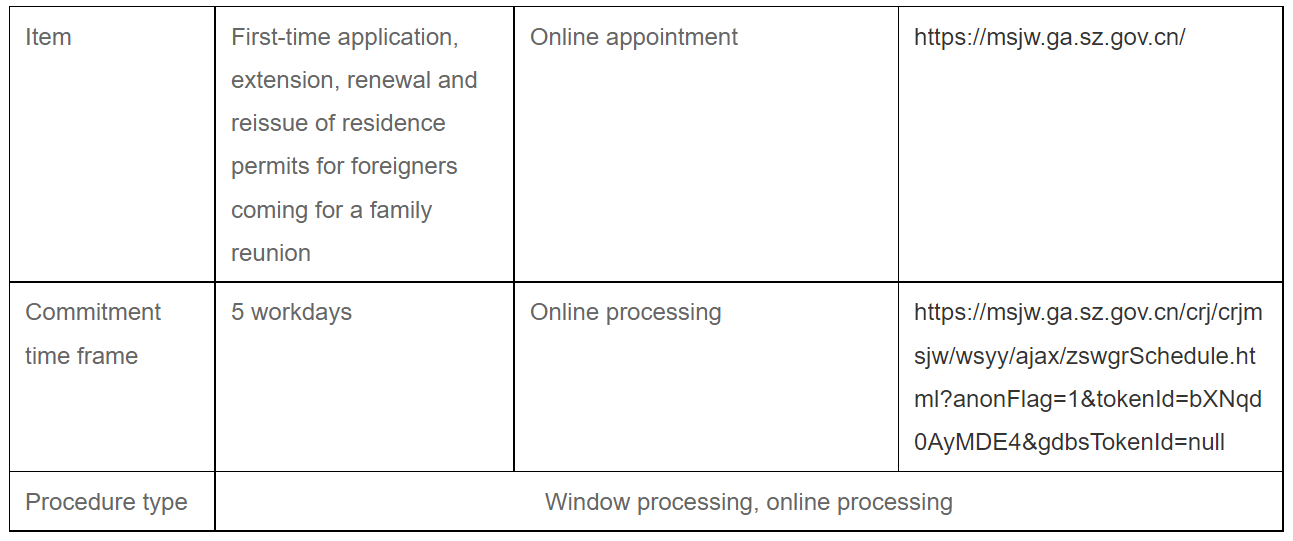 | Item | First-time application, extension, renewal and reissue of residence permits for foreigners coming for a family reunion | Online appointment | https://msjw.ga.sz.gov.cn/ |
|---|---|---|---|
| Commitment time frame | 5 workdays | Online processing | https://msjw.ga.sz.gov.cn/crj/crjmsjw/wsyy/ajax/zswgrSchedule.html?anonFlag=1&tokenId=bXNqd0AyMDE4&gdbsTokenId=null |
| Procedure type | Window processing, online processing | | |